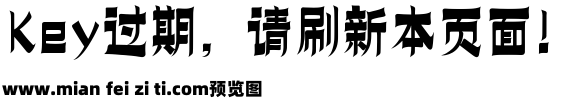 Key过期，请刷新本页面！

www.mian fei zi ti.com预览图